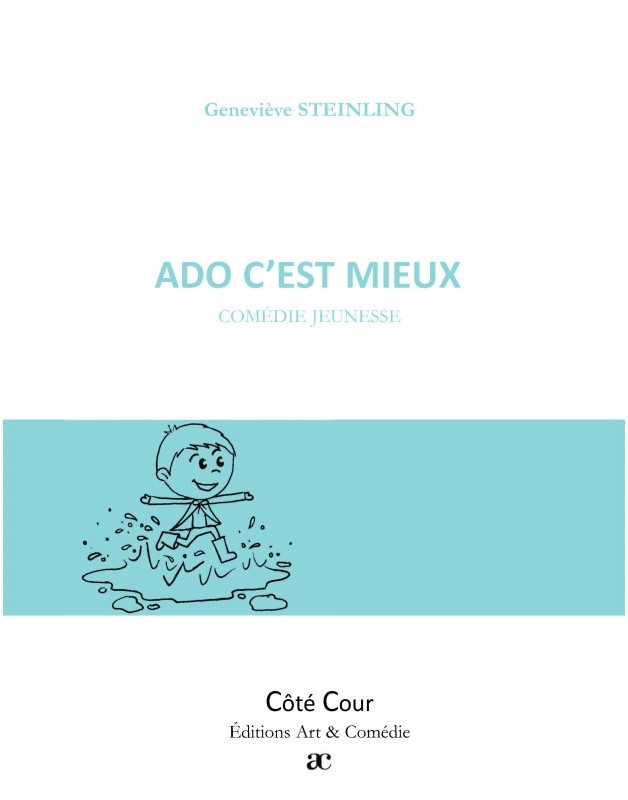 Geneviève STEINLING

ADO C'EST MIEUX

COMÉDIE JEUNESSE

Côté Cour

Éditions Art & Comédie

ac